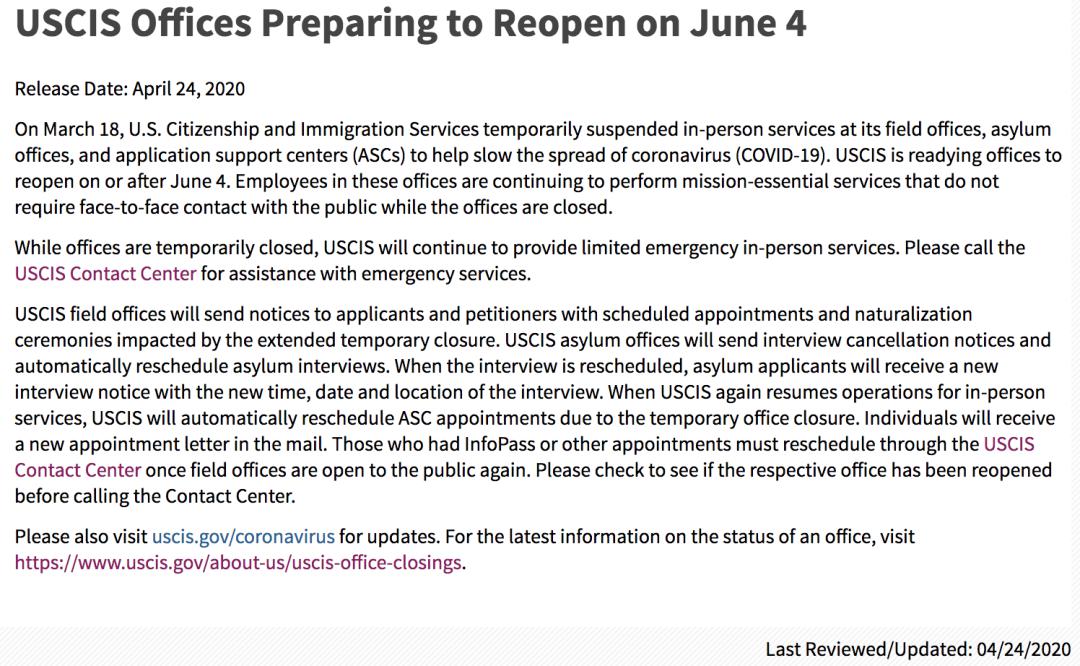 USCIS Offices Preparing to Reopen on June 4

Release Date: April 24, 2020

On March 18, U.S. Citizenship and Immigration Services temporarily suspended in-person services at its field offices, asylum offices, and application support centers (ASCs) to help slow the spread of coronavirus (COVID-19). USCIS is readying offices to reopen on or after June 4. Employees in these offices are continuing to perform mission-essential services that do not require face-to-face contact with the public while the offices are closed.

While offices are temporarily closed, USCIS will continue to provide limited emergency in-person services. Please call the USCIS Contact Center for assistance with emergency services.

USCIS field offices will send notices to applicants and petitioners with scheduled appointments and naturalization ceremonies impacted by the extended temporary closure. USCIS asylum offices will send interview cancellation notices and automatically reschedule asylum interviews. When the interview is rescheduled, asylum applicants will receive a new interview notice with the new time, date and location of the interview. When USCIS again resumes operations for in-person services, USCIS will automatically reschedule ASC appointments due to the temporary office closure. Individuals will receive a new appointment letter in the mail. Those who had InfoPass or other appointments must reschedule through the USCIS Contact Center once field offices are open to the public again. Please check to see if the respective office has been reopened before calling the Contact Center.

Please also visit uscis.gov/coronavirus for updates. For the latest information on the status of an office, visit https://www.uscis.gov/about-us/uscis-office-closings.

Last Reviewed/Updated: 04/24/2020